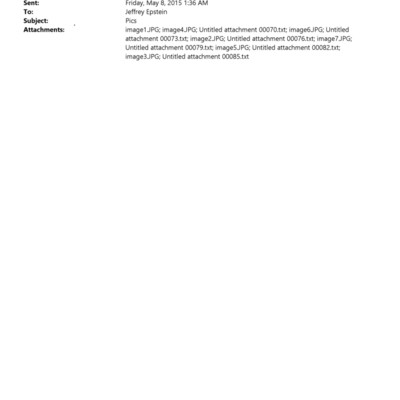 Sent: Friday, May 8, 2015 1:36 AM
To: Jeffrey Epstein
Subject: Pics
Attachments: image1.JPG; image4.JPG; Untitled attachment 00070.txt; image6.JPG; Untitled attachment 00073.txt; image2.JPG; Untitled attachment 00076.txt; image7.JPG; Untitled attachment 00079.txt; image5.JPG; Untitled attachment 00082.txt; image3.JPG; Untitled attachment 00085.txt